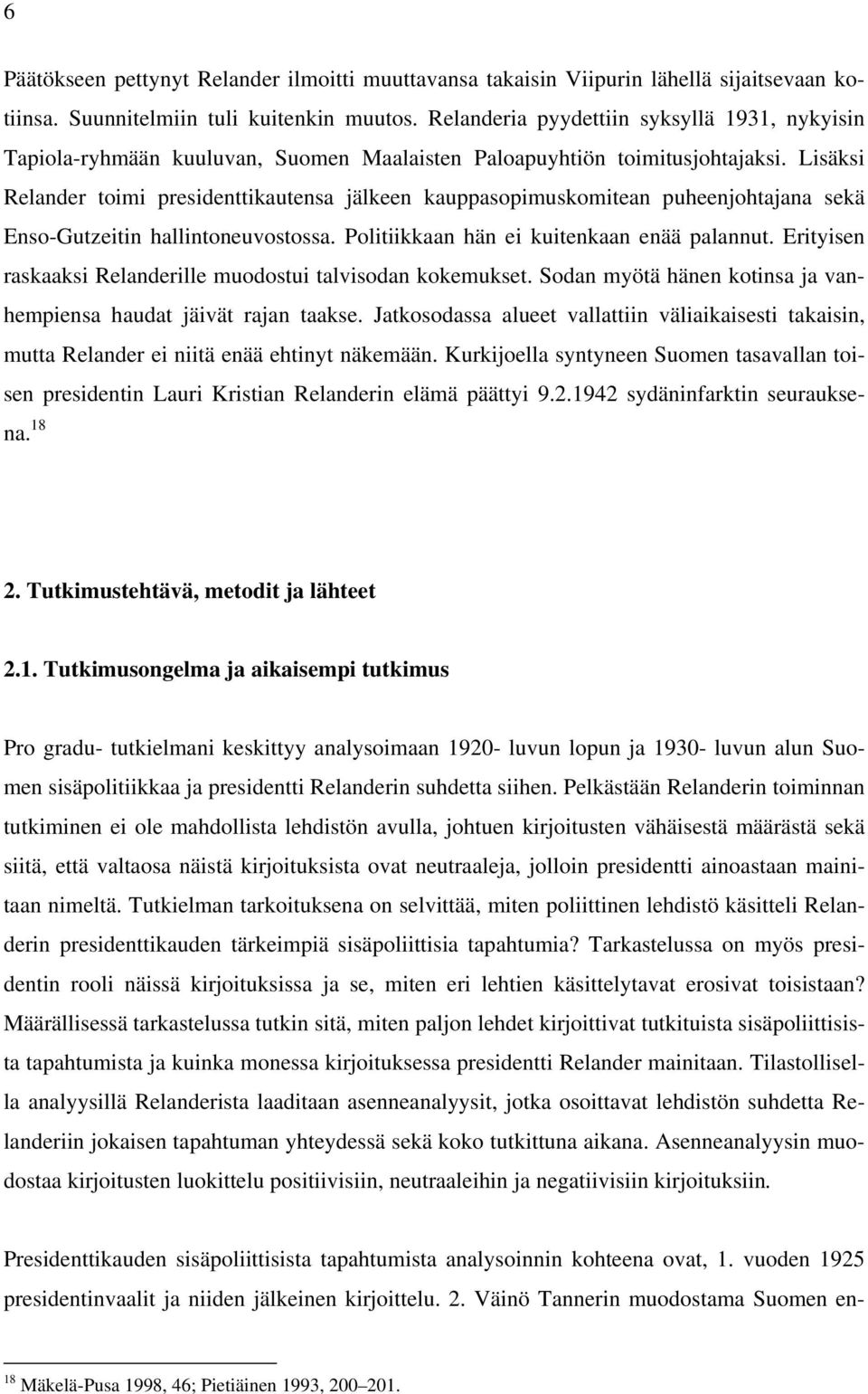 6

Päätökseen pettynyt Relander ilmoitti muuttavansa takaisin Viipurin lähellä sijaitsevaan kotiinsa. Suunnitelmiin tuli kuitenkin muutos. Relanderia pyydettiin syksyllä 1931, nykyisin Tapiola-ryhmään kuuluvan, Suomen Maalaisten Paloapuyhtiön toimitusjohtajaksi. Lisäksi Relander toimi presidenttikautensa jälkeen kauppasopimuskomitean puheenjohtajana sekä Enso-Gutzeitin hallintoneuvostossa. Politiikkaan hän ei kuitenkaan enää palannut. Erityisen raskaaksi Relanderille muodostui talvisodan kokemukset. Sodan myötä hänen kotinsa ja vanhempiensa haudat jäivät rajan taakse. Jatkosodassa alueet vallattiin väliaikaisesti takaisin, mutta Relander ei niitä enää ehtinyt näkemään. Kurkijoella syntyneen Suomen tasavallan toisen presidentin Lauri Kristian Relanderin elämä päättyi 9.2.1942 sydäninfarktin seurauksena.$^{18}$

2. Tutkimustehtävä, metodit ja lähteet

2.1. Tutkimusongelma ja aikaisempi tutkimus

Pro gradu- tutkielmani keskittyy analysoimaan 1920- luvun lopun ja 1930- luvun alun Suomen sisäpolitiikkaa ja presidentti Relanderin suhdetta siihen. Pelkästään Relanderin toiminnan tutkiminen ei ole mahdollista lehdistön avulla, johtuen kirjoitusten vähäisestä määrästä sekä siitä, että valtaosa näistä kirjoituksista ovat neutraaleja, jolloin presidentti ainoastaan mainitaan nimeltä. Tutkielman tarkoituksena on selvittää, miten poliittinen lehdistö käsitteli Relanderin presidenttikauden tärkeimpiä sisäpoliittisia tapahtumia? Tarkastelussa on myös presidentin rooli näissä kirjoituksissa ja se, miten eri lehtien käsittelytavat erosivat toisistaan? Määrällisessä tarkastelussa tutkin sitä, miten paljon lehdet kirjoittivat tutkituista sisäpoliittisista tapahtumista ja kuinka monessa kirjoituksessa presidentti Relander mainitaan. Tilastollisella analyysillä Relanderista laaditaan asenneanalyysit, jotka osoittavat lehdistön suhdetta Relanderiin jokaisen tapahtuman yhteydessä sekä koko tutkittuna aikana. Asenneanalyysin muodostaa kirjoitusten luokittelu positiivisiin, neutraaleihin ja negatiivisiin kirjoituksiin.

Presidenttikauden sisäpoliittisista tapahtumista analysoinnin kohteena ovat, 1. vuoden 1925 presidentinvaalit ja niiden jälkeinen kirjoittelu. 2. Väinö Tannerin muodostama Suomen en-

$^{18}$ Mäkelä-Pusa 1998, 46; Pietiäinen 1993, 200–201.